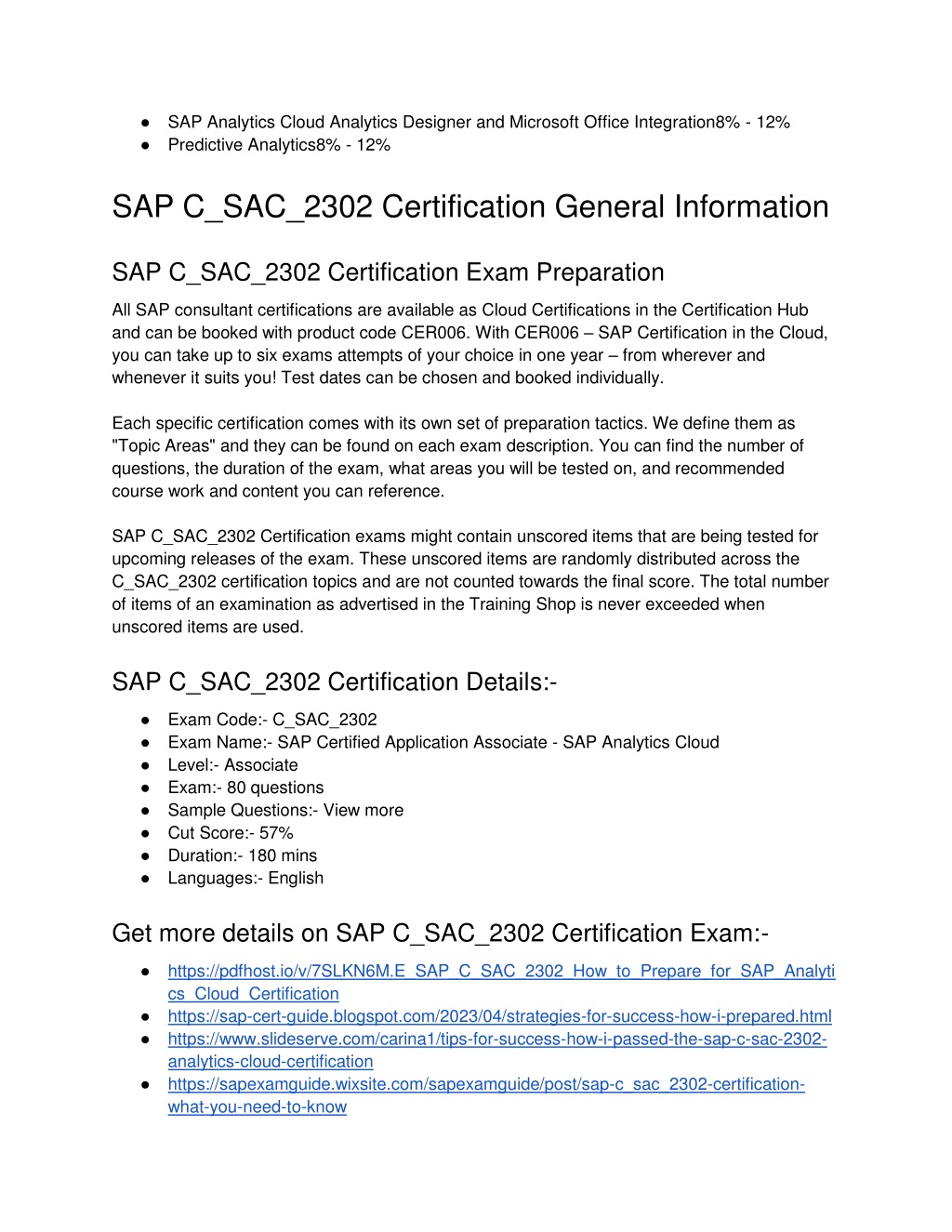 ● SAP Analytics Cloud Analytics Designer and Microsoft Office Integration8% - 12%
● Predictive Analytics8% - 12%

SAP C_SAC_2302 Certification General Information

SAP C_SAC_2302 Certification Exam Preparation

All SAP consultant certifications are available as Cloud Certifications in the Certification Hub and can be booked with product code CER006. With CER006 – SAP Certification in the Cloud, you can take up to six exams attempts of your choice in one year – from wherever and whenever it suits you! Test dates can be chosen and booked individually.

Each specific certification comes with its own set of preparation tactics. We define them as "Topic Areas" and they can be found on each exam description. You can find the number of questions, the duration of the exam, what areas you will be tested on, and recommended course work and content you can reference.

SAP C_SAC_2302 Certification exams might contain unscored items that are being tested for upcoming releases of the exam. These unscored items are randomly distributed across the C_SAC_2302 certification topics and are not counted towards the final score. The total number of items of an examination as advertised in the Training Shop is never exceeded when unscored items are used.

SAP C_SAC_2302 Certification Details:-

● Exam Code:- C_SAC_2302
● Exam Name:- SAP Certified Application Associate - SAP Analytics Cloud
● Level:- Associate
● Exam:- 80 questions
● Sample Questions:- View more
● Cut Score:- 57%
● Duration:- 180 mins
● Languages:- English

Get more details on SAP C_SAC_2302 Certification Exam:-

● https://pdfhost.io/v/7SLKN6M.E_SAP_C_SAC_2302_How_to_Prepare_for_SAP_Analytics_Cloud_Certification
● https://sap-cert-guide.blogspot.com/2023/04/strategies-for-success-how-i-prepared.html
● https://www.slideserve.com/carina1/tips-for-success-how-i-passed-the-sap-c-sac-2302-analytics-cloud-certification
● https://sapexamguide.wixsite.com/sapexamguide/post/sap-c_sac_2302-certification-what-you-need-to-know